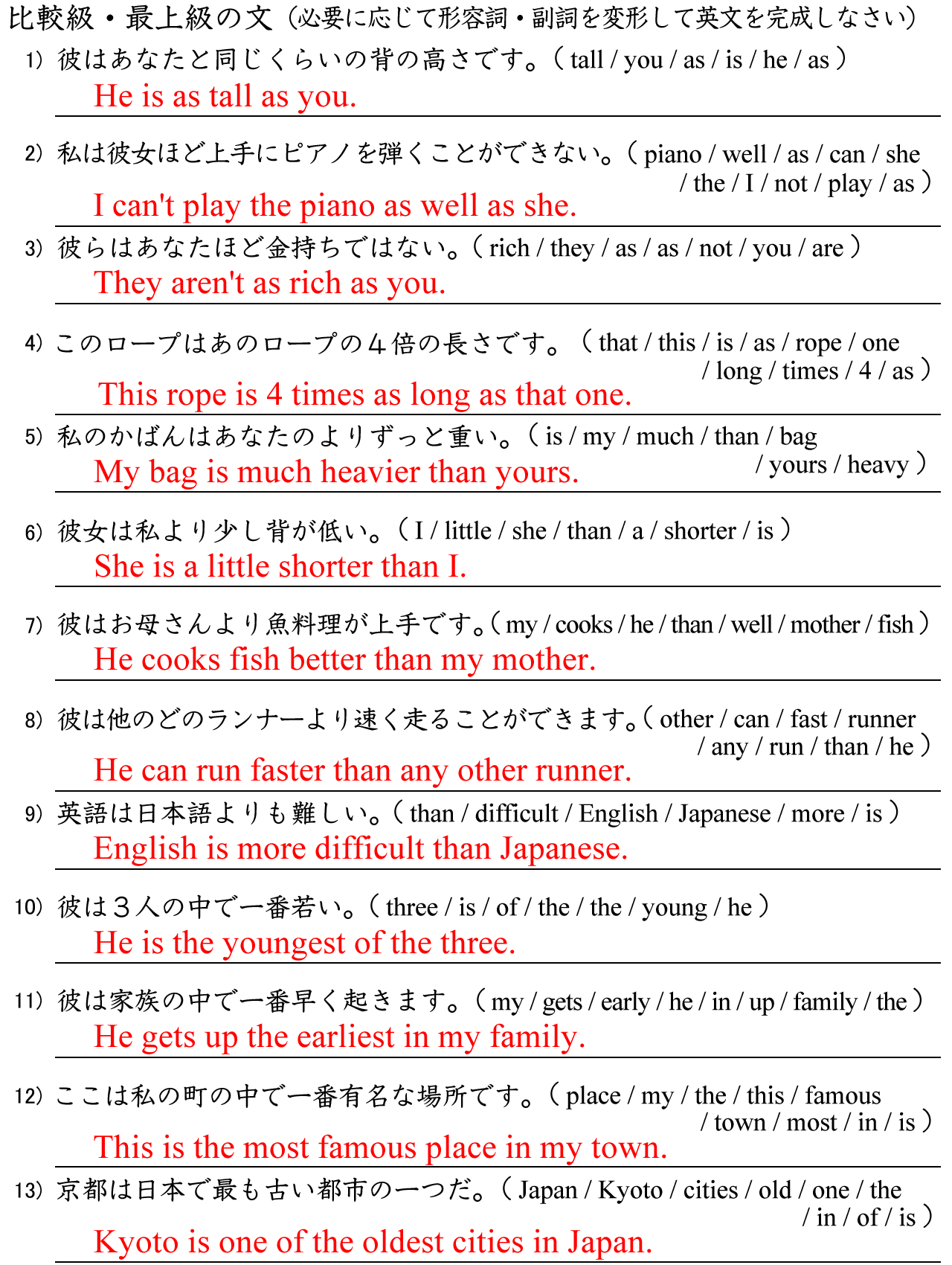 比較級・最上級の文（必要に応じて形容詞・副詞を変形して英文を完成しなさい）

1) 彼はあなたと同じくらいの背の高さです。（ tall / you / as / is / he / as ）
He is as tall as you.

2) 私は彼女ほど上手にピアノを弾くことができない。（ piano / well / as / can / she / the / I / not / play / as ）
I can't play the piano as well as she.

3) 彼らはあなたほど金持ちではない。（ rich / they / as / as / not / you / are ）
They aren't as rich as you.

4) このロープはあのロープの４倍の長さです。（ that / this / is / as / rope / one / long / times / 4 / as ）
This rope is 4 times as long as that one.

5) 私のかばんはあなたのよりずっと重い。（ is / my / much / than / bag / yours / heavy ）
My bag is much heavier than yours.

6) 彼女は私より少し背が低い。（ I / little / she / than / a / shorter / is ）
She is a little shorter than I.

7) 彼はお母さんより魚料理が上手です。（ my / cooks / he / than / well / mother / fish ）
He cooks fish better than my mother.

8) 彼は他のどのランナーより速く走ることができます。（ other / can / fast / runner / any / run / than / he ）
He can run faster than any other runner.

9) 英語は日本語よりも難しい。（ than / difficult / English / Japanese / more / is ）
English is more difficult than Japanese.

10) 彼は３人の中で一番若い。（ three / is / of / the / the / young / he ）
He is the youngest of the three.

11) 彼は家族の中で一番早く起きます。（ my / gets / early / he / in / up / family / the ）
He gets up the earliest in my family.

12) ここは私の町の中で一番有名な場所です。（ place / my / the / this / famous / town / most / in / is ）
This is the most famous place in my town.

13) 京都は日本で最も古い都市の一つだ。（ Japan / Kyoto / cities / old / one / the / in / of / is ）
Kyoto is one of the oldest cities in Japan.